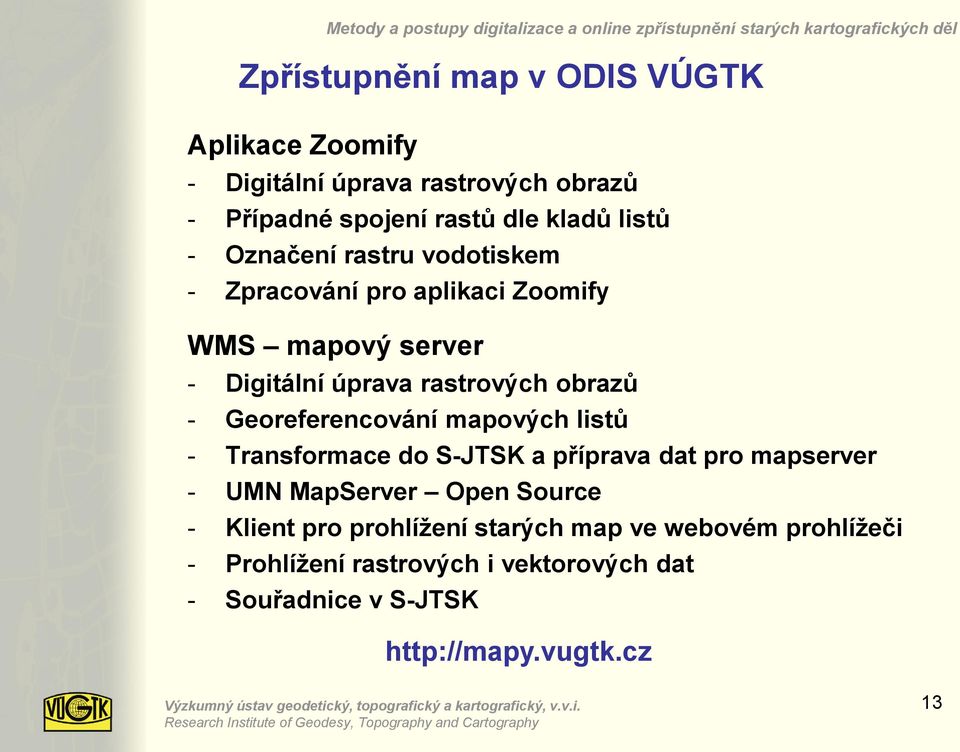 Metody a postupy digitalizace a online zpřístupnění starých kartografických děl

Zpřístupnění map v ODIS VÚGTK

Aplikace Zoomify
- Digitální úprava rastrových obrazů
- Případné spojení rastů dle kladů listů
- Označení rastru vodotiskem
- Zpracování pro aplikaci Zoomify

WMS – mapový server
- Digitální úprava rastrových obrazů
- Georeferencování mapových listů
- Transformace do S-JTSK a příprava dat pro mapserver
- UMN MapServer – Open Source
- Klient pro prohlížení starých map ve webovém prohlížeči
- Prohlížení rastrových i vektorových dat
- Souřadnice v S-JTSK

http://mapy.vugtk.cz

VÚGTK

Výzkumný ústav geodetický, topografický a kartografický, v.v.i.
Research Institute of Geodesy, Topography and Cartography

13